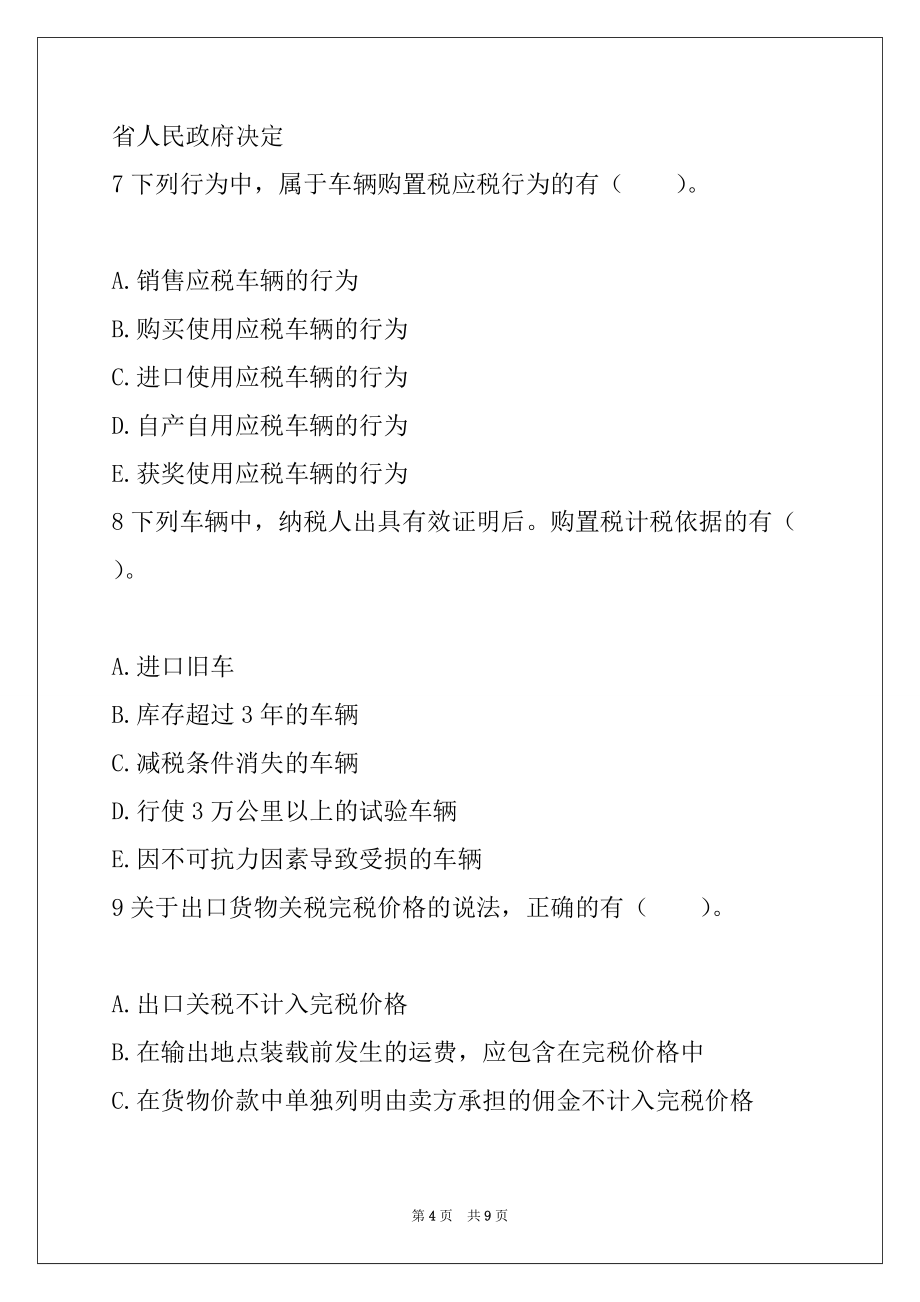 省人民政府决定

7 下列行为中，属于车辆购置税应税行为的有（　　）。

A.销售应税车辆的行为
B.购买使用应税车辆的行为
C.进口使用应税车辆的行为
D.自产自用应税车辆的行为
E.获奖使用应税车辆的行为

8 下列车辆中，纳税人出具有效证明后。购置税计税依据的有（　　）。

A.进口旧车
B.库存超过 3 年的车辆
C.减税条件消失的车辆
D.行使 3 万公里以上的试验车辆
E.因不可抗力因素导致受损的车辆

9 关于出口货物关税完税价格的说法，正确的有（　　）。

A.出口关税不计入完税价格
B.在输出地点装载前发生的运费，应包含在完税价格中
C.在货物价款中单独列明由卖方承担的佣金不计入完税价格

第 4 页　共 9 页